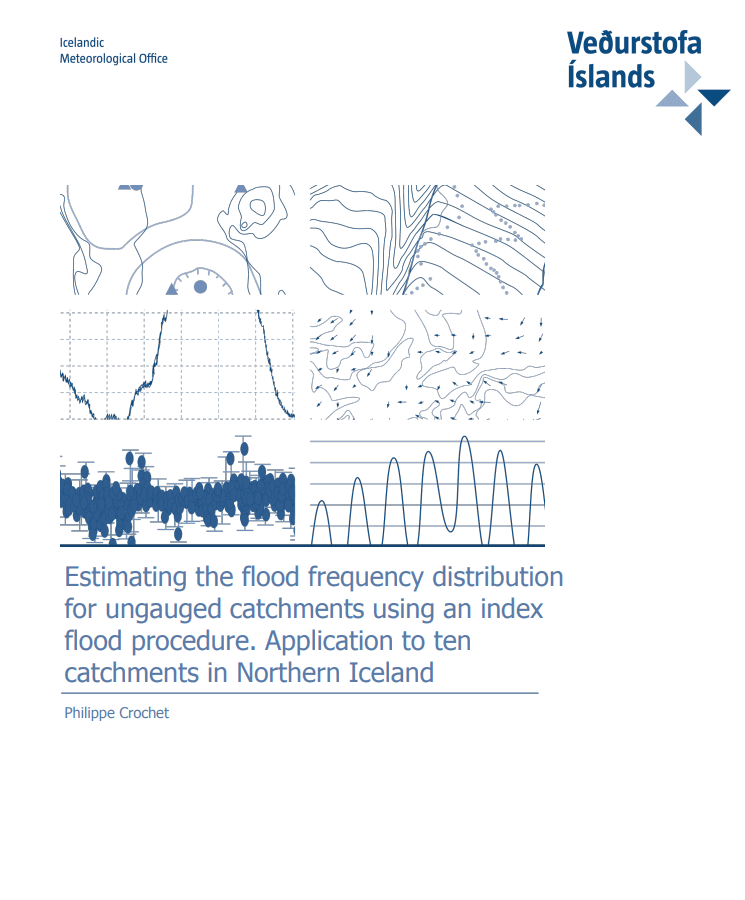 Icelandic
Meteorological Office

Veðurstofa
Íslands

Estimating the flood frequency distribution for ungauged catchments using an index flood procedure. Application to ten catchments in Northern Iceland

Philippe Crochet